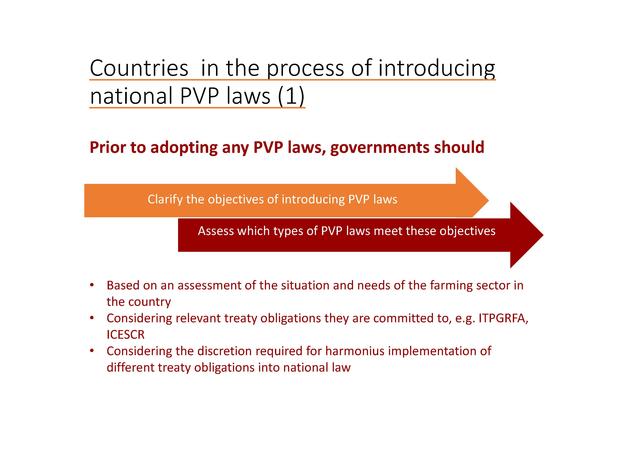 Countries in the process of introducing national PVP laws (1)

Prior to adopting any PVP laws, governments should

Clarify the objectives of introducing PVP laws

Assess which types of PVP laws meet these objectives

• Based on an assessment of the situation and needs of the farming sector in the country
• Considering relevant treaty obligations they are committed to, e.g. ITPGRFA, ICESCR
• Considering the discretion required for harmonius implementation of different treaty obligations into national law